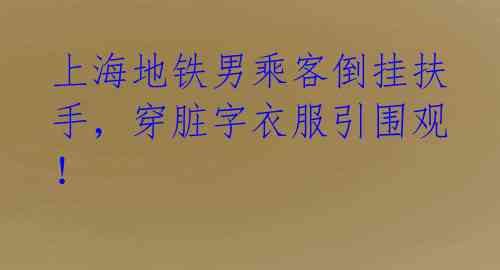 上海地铁男乘客倒挂扶手，穿脏字衣服引围观！